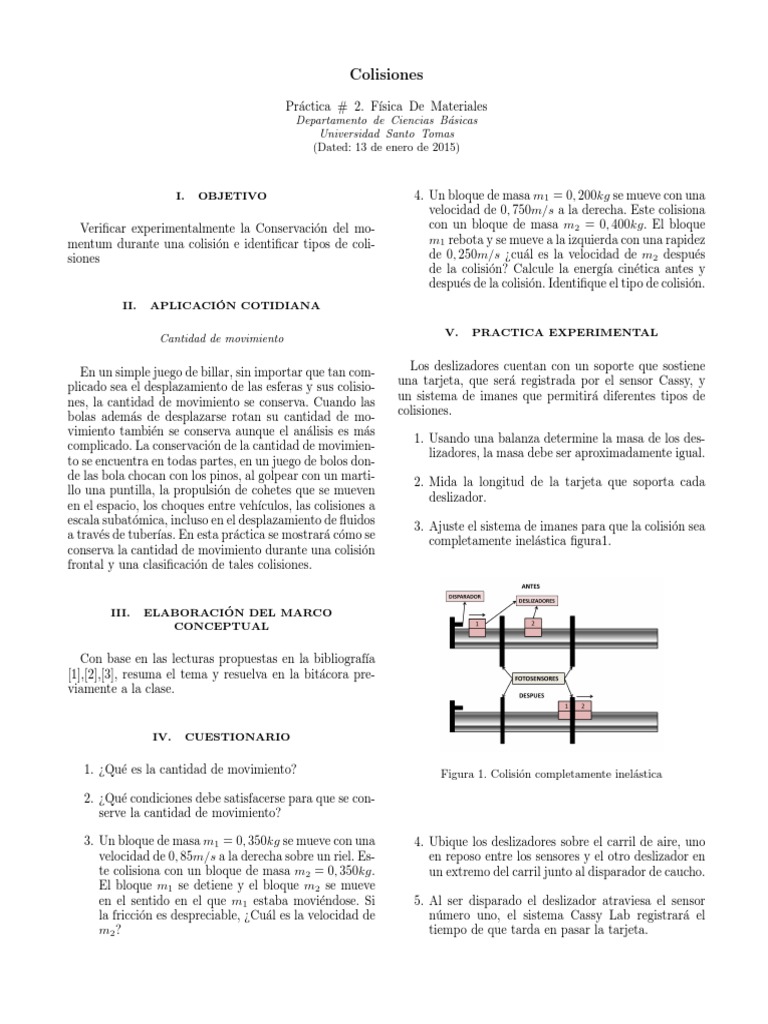 Colisiones

Práctica # 2. Física De Materiales
Departamento de Ciencias Básicas
Universidad Santo Tomas
(Dated: 13 de enero de 2015)

I. OBJETIVO

Verificar experimentalmente la Conservación del momentum durante una colisión e identificar tipos de colisiones

II. APLICACIÓN COTIDIANA

Cantidad de movimiento

En un simple juego de billar, sin importar que tan complicado sea el desplazamiento de las esferas y sus colisiones, la cantidad de movimiento se conserva. Cuando las bolas además de desplazarse rotan su cantidad de movimiento también se conserva aunque el análisis es más complicado. La conservación de la cantidad de movimiento se encuentra en todas partes, en un juego de bolos donde las bola chocan con los pinos, al golpear con un martillo una puntilla, la propulsión de cohetes que se mueven en el espacio, los choques entre vehículos, las colisiones a escala subatómica, incluso en el desplazamiento de fluidos a través de tuberías. En esta práctica se mostrará cómo se conserva la cantidad de movimiento durante una colisión frontal y una clasificación de tales colisiones.

III. ELABORACIÓN DEL MARCO CONCEPTUAL

Con base en las lecturas propuestas en la bibliografía [1],[2],[3], resuma el tema y resuelva en la bitácora previamente a la clase.

IV. CUESTIONARIO

1. ¿Qué es la cantidad de movimiento?

2. ¿Qué condiciones debe satisfacerse para que se conserve la cantidad de movimiento?

3. Un bloque de masa $m_1 = 0,350kg$ se mueve con una velocidad de $0,85m/s$ a la derecha sobre un riel. Este colisiona con un bloque de masa $m_2 = 0,350kg$. El bloque $m_1$ se detiene y el bloque $m_2$ se mueve en el sentido en el que $m_1$ estaba moviéndose. Si la fricción es despreciable, ¿Cuál es la velocidad de $m_2$?

4. Un bloque de masa $m_1 = 0,200kg$ se mueve con una velocidad de $0,750m/s$ a la derecha. Este colisiona con un bloque de masa $m_2 = 0,400kg$. El bloque $m_1$ rebota y se mueve a la izquierda con una rapidez de $0,250m/s$ ¿cuál es la velocidad de $m_2$ después de la colisión? Calcule la energía cinética antes y después de la colisión. Identifique el tipo de colisión.

V. PRACTICA EXPERIMENTAL

Los deslizadores cuentan con un soporte que sostiene una tarjeta, que será registrada por el sensor Cassy, y un sistema de imanes que permitirá diferentes tipos de colisiones.

1. Usando una balanza determine la masa de los deslizadores, la masa debe ser aproximadamente igual.

2. Mida la longitud de la tarjeta que soporta cada deslizador.

3. Ajuste el sistema de imanes para que la colisión sea completamente inelástica figura1.

ANTES
DISPARADOR
DESLIZADORES
1
2
FOTOSENSORES
DESPUES
1
2

Figura 1. Colisión completamente inelástica

4. Ubique los deslizadores sobre el carril de aire, uno en reposo entre los sensores y el otro deslizador en un extremo del carril junto al disparador de caucho.

5. Al ser disparado el deslizador atraviesa el sensor número uno, el sistema Cassy Lab registrará el tiempo de que tarda en pasar la tarjeta.